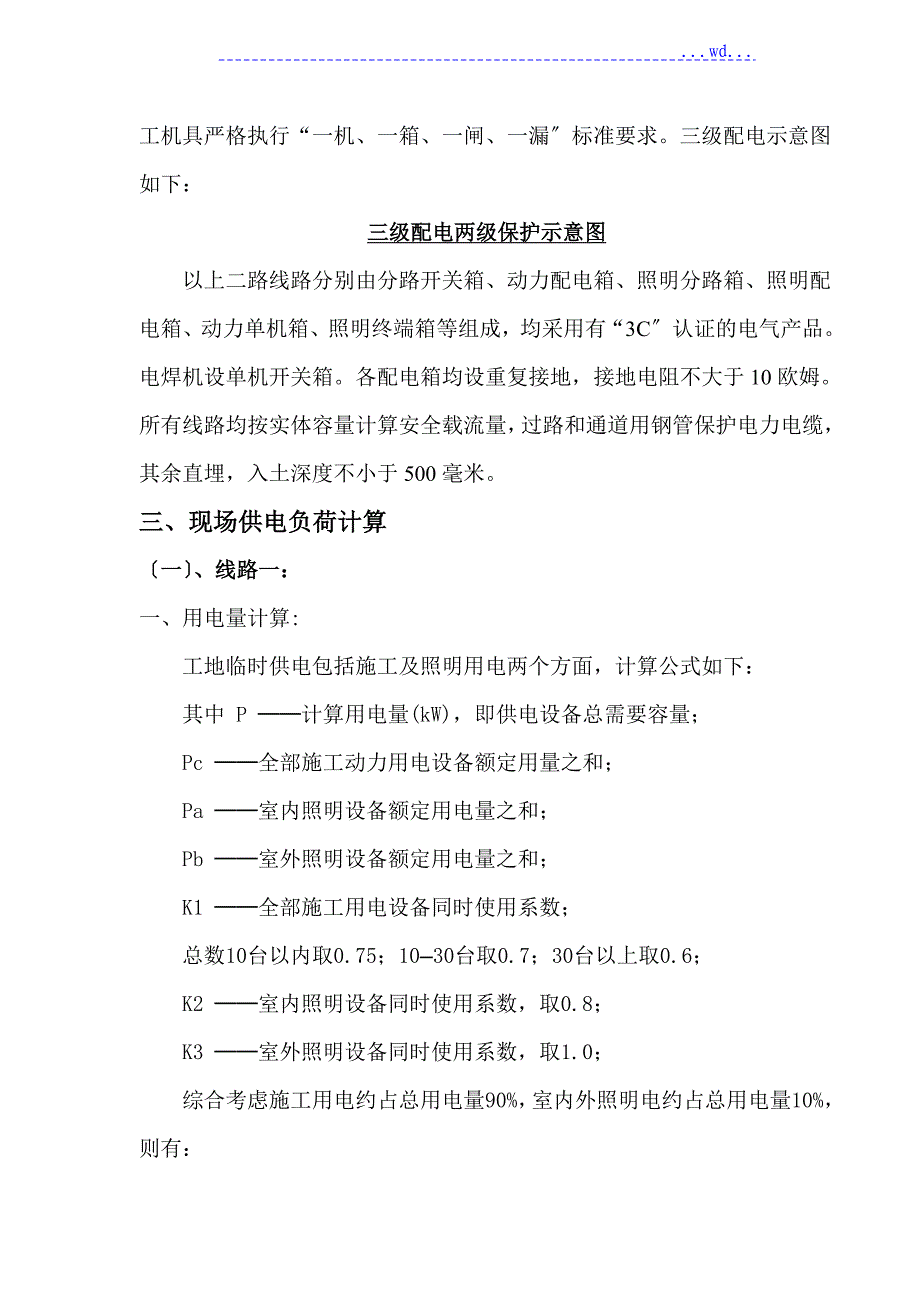 ...wd...

工机具严格执行“一机、一箱、一闸、一漏″标准要求。三级配电示意图如下：

三级配电两级保护示意图

以上二路线路分别由分路开关箱、动力配电箱、照明分路箱、照明配电箱、动力单机箱、照明终端箱等组成，均采用有“3C″认证的电气产品。电焊机设单机开关箱。各配电箱均设重复接地，接地电阻不大于10欧姆。所有线路均按实体容量计算安全载流量，过路和通道用钢管保护电力电缆，其余直埋，入土深度不小于500毫米。

三、现场供电负荷计算

〔一〕、线路一：

一、用电量计算:

工地临时供电包括施工及照明用电两个方面，计算公式如下：

其中 P ——计算用电量(kW)，即供电设备总需要容量；

Pc ——全部施工动力用电设备额定用量之和；

Pa ——室内照明设备额定用电量之和；

Pb ——室外照明设备额定用电量之和；

K1 ——全部施工用电设备同时使用系数；

总数10台以内取0.75；10—30台取0.7；30台以上取0.6；

K2 ——室内照明设备同时使用系数，取0.8；

K3 ——室外照明设备同时使用系数，取1.0；

综合考虑施工用电约占总用电量90%，室内外照明电约占总用电量10%，则有：